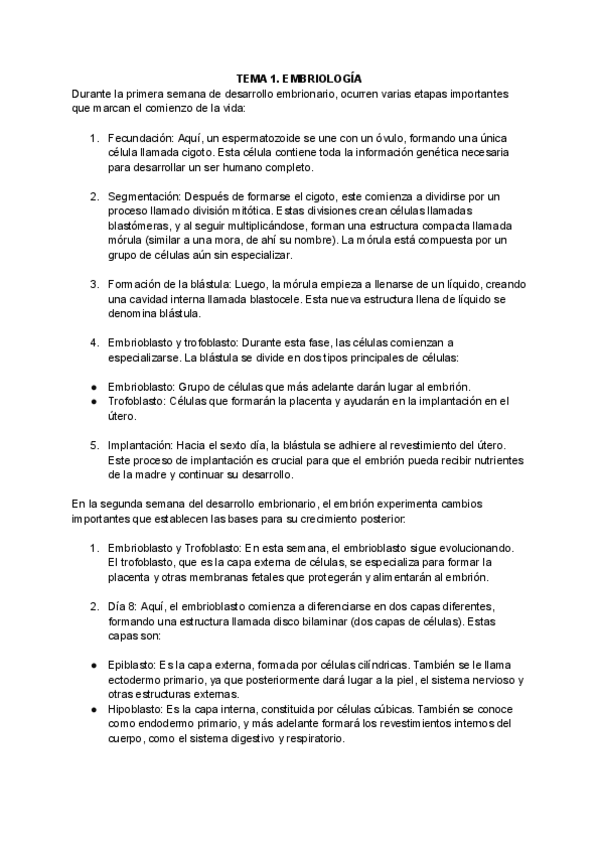 TEMA 1. EMBRIOLOGÍA

Durante la primera semana de desarrollo embrionario, ocurren varias etapas importantes que marcan el comienzo de la vida:

1. Fecundación: Aquí, un espermatozoide se une con un óvulo, formando una única célula llamada cigoto. Esta célula contiene toda la información genética necesaria para desarrollar un ser humano completo.

2. Segmentación: Después de formarse el cigoto, este comienza a dividirse por un proceso llamado división mitótica. Estas divisiones crean células llamadas blastómeras, y al seguir multiplicándose, forman una estructura compacta llamada mórula (similar a una mora, de ahí su nombre). La mórula está compuesta por un grupo de células aún sin especializar.

3. Formación de la blástula: Luego, la mórula empieza a llenarse de un líquido, creando una cavidad interna llamada blastocele. Esta nueva estructura llena de líquido se denomina blástula.

4. Embrioblasto y trofoblasto: Durante esta fase, las células comienzan a especializarse. La blástula se divide en dos tipos principales de células:

● Embrioblasto: Grupo de células que más adelante darán lugar al embrión.
● Trofoblasto: Células que formarán la placenta y ayudarán en la implantación en el útero.

5. Implantación: Hacia el sexto día, la blástula se adhiere al revestimiento del útero. Este proceso de implantación es crucial para que el embrión pueda recibir nutrientes de la madre y continuar su desarrollo.

En la segunda semana del desarrollo embrionario, el embrión experimenta cambios importantes que establecen las bases para su crecimiento posterior:

1. Embrioblasto y Trofoblasto: En esta semana, el embrioblasto sigue evolucionando. El trofoblasto, que es la capa externa de células, se especializa para formar la placenta y otras membranas fetales que protegerán y alimentarán al embrión.

2. Día 8: Aquí, el embrioblasto comienza a diferenciarse en dos capas diferentes, formando una estructura llamada disco bilaminar (dos capas de células). Estas capas son:

● Epiblasto: Es la capa externa, formada por células cilíndricas. También se le llama ectodermo primario, ya que posteriormente dará lugar a la piel, el sistema nervioso y otras estructuras externas.
● Hipoblasto: Es la capa interna, constituida por células cúbicas. También se conoce como endodermo primario, y más adelante formará los revestimientos internos del cuerpo, como el sistema digestivo y respiratorio.